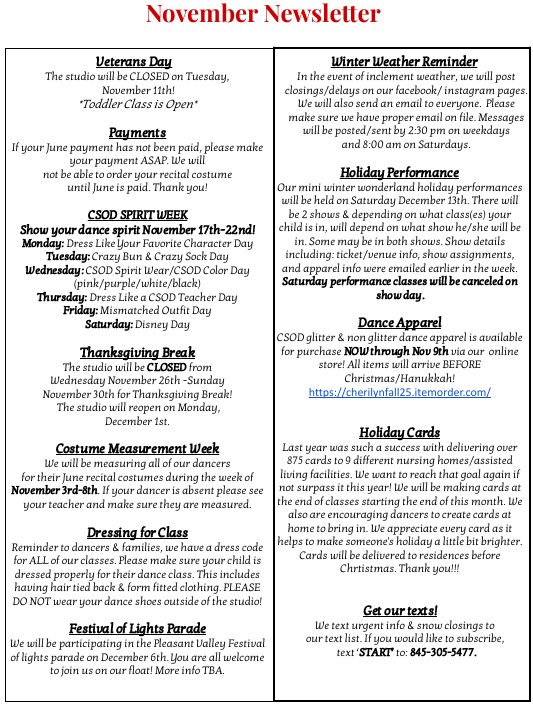 November Newsletter

Veterans Day
The studio will be CLOSED on Tuesday, November 11th!
*Toddler Class is Open*

Payments
If your June payment has not been paid, please make your payment ASAP. We will not be able to order your recital costume until June is paid. Thank you!

CSOD SPIRIT WEEK
Show your dance spirit November 17th-22nd!
Monday: Dress Like Your Favorite Character Day
Tuesday: Crazy Bun & Crazy Sock Day
Wednesday: CSOD Spirit Wear/CSOD Color Day (pink/purple/white/black)
Thursday: Dress Like a CSOD Teacher Day
Friday: Mismatched Outfit Day
Saturday: Disney Day

Thanksgiving Break
The studio will be CLOSED from Wednesday November 26th -Sunday November 30th for Thanksgiving Break! The studio will reopen on Monday, December 1st.

Costume Measurement Week
We will be measuring all of our dancers for their June recital costumes during the week of November 3rd-8th. If your dancer is absent please see your teacher and make sure they are measured.

Dressing for Class
Reminder to dancers & families, we have a dress code for ALL of our classes. Please make sure your child is dressed properly for their dance class. This includes having hair tied back & form fitted clothing. PLEASE DO NOT wear your dance shoes outside of the studio!

Festival of Lights Parade
We will be participating in the Pleasant Valley Festival of lights parade on December 6th. You are all welcome to join us on our float! More info TBA.

Winter Weather Reminder
In the event of inclement weather, we will post closings/delays on our facebook/ instagram pages. We will also send an email to everyone. Please make sure we have proper email on file. Messages will be posted/sent by 2:30 pm on weekdays and 8:00 am on Saturdays.

Holiday Performance
Our mini winter wonderland holiday performances will be held on Saturday December 13th. There will be 2 shows & depending on what class(es) your child is in, will depend on what show he/she will be in. Some may be in both shows. Show details including: ticket/venue info, show assignments, and apparel info were emailed earlier in the week. Saturday performance classes will be canceled on show day.

Dance Apparel
CSOD glitter & non glitter dance apparel is available for purchase NOW through Nov 9th via our online store! All items will arrive BEFORE Christmas/Hanukkah!
https://cherilynfall25.itemorder.com/

Holiday Cards
Last year was such a success with delivering over 875 cards to 9 different nursing homes/assisted living facilities. We want to reach that goal again if not surpass it this year! We will be making cards at the end of classes starting the end of this month. We also are encouraging dancers to create cards at home to bring in. We appreciate every card as it helps to make someone's holiday a little bit brighter. Cards will be delivered to residences before Chrtistmas. Thank you!!!

Get our texts!
We text urgent info & snow closings to our text list. If you would like to subscribe, text 'START' to: 845-305-5477.